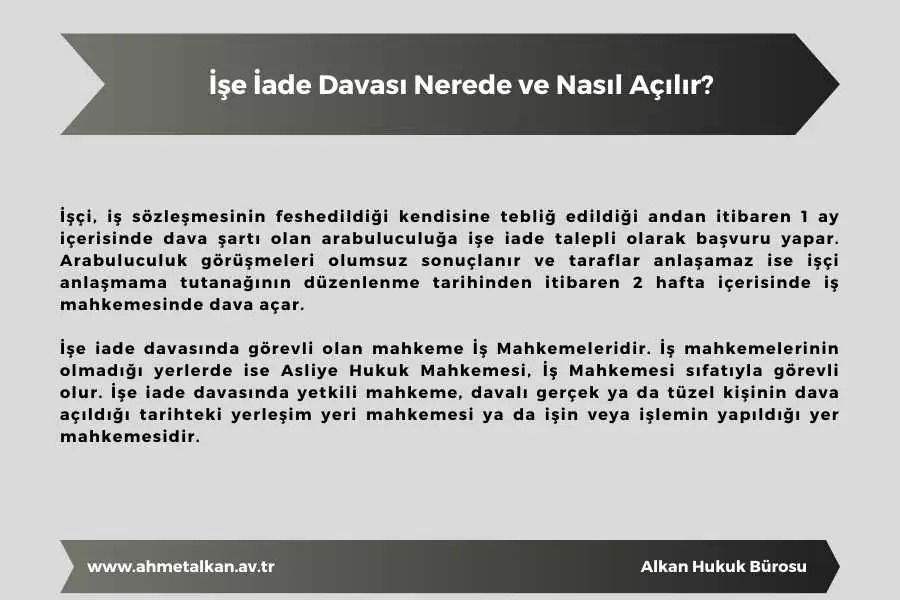 İşe İade Davası Nerede ve Nasıl Açılır?

İşçi, iş sözleşmesinin feshedildiği kendisine tebliğ edildiği andan itibaren 1 ay içerisinde dava şartı olan arabuluculuğa işe iade talepli olarak başvuru yapar. Arabuluculuk görüşmeleri olumsuz sonuçlanır ve taraflar anlaşamaz ise işçi anlaşmama tutanağının düzenlenme tarihinden itibaren 2 hafta içerisinde iş mahkemesinde dava açar.

İşe iade davasında görevli olan mahkeme İş Mahkemeleridir. İş mahkemelerinin olmadığı yerlerde ise Asliye Hukuk Mahkemesi, İş Mahkemesi sıfatıyla görevli olur. İşe iade davasında yetkili mahkeme, davalı gerçek ya da tüzel kişinin dava açıldığı tarihteki yerleşim yeri mahkemesi ya da işin veya işlemin yapıldığı yer mahkemesidir.

www.ahmetalkan.av.tr

Alkan Hukuk Bürosu